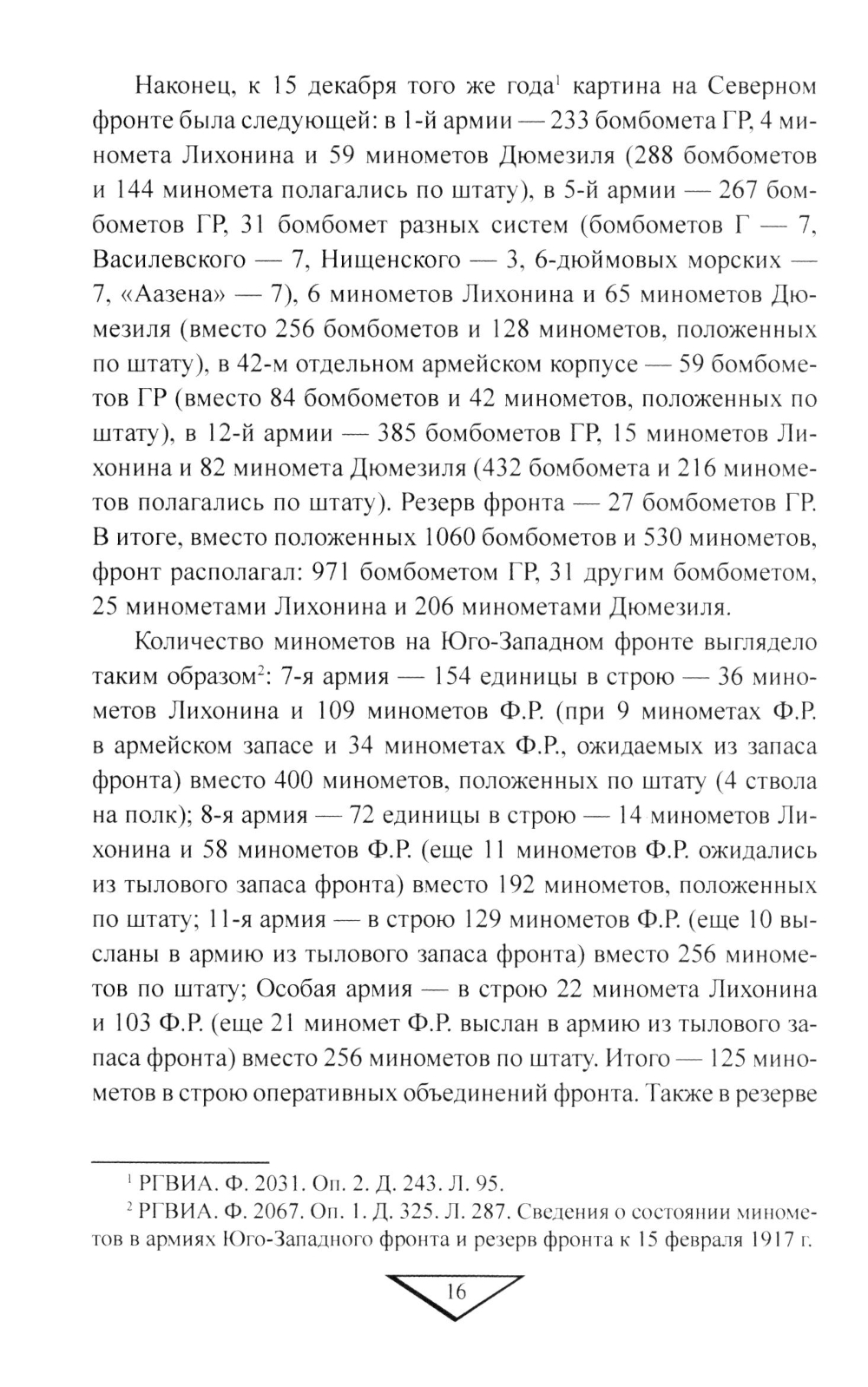 Наконец, к 15 декабря того же года$^1$ картина на Северном фронте была следующей: в 1-й армии — 233 бомбомета ГР, 4 миномета Лихонина и 59 минометов Дюмезиля (288 бомбометов и 144 миномета полагались по штату), в 5-й армии — 267 бомбометов ГР, 31 бомбомет разных систем (бомбометов Г — 7, Василевского — 7, Нищенского — 3, 6-дюймовых морских — 7, «Аазена» — 7), 6 минометов Лихонина и 65 минометов Дюмезиля (вместо 256 бомбометов и 128 минометов, положенных по штату), в 42-м отдельном армейском корпусе — 59 бомбометов ГР (вместо 84 бомбометов и 42 минометов, положенных по штату), в 12-й армии — 385 бомбометов ГР, 15 минометов Лихонина и 82 миномета Дюмезиля (432 бомбомета и 216 минометов полагались по штату). Резерв фронта — 27 бомбометов ГР. В итоге, вместо положенных 1060 бомбометов и 530 минометов, фронт располагал: 971 бомбометом ГР, 31 другим бомбометом, 25 минометами Лихонина и 206 минометами Дюмезиля.

Количество минометов на Юго-Западном фронте выглядело таким образом$^2$: 7-я армия — 154 единицы в строю — 36 минометов Лихонина и 109 минометов Ф.Р. (при 9 минометах Ф.Р. в армейском запасе и 34 минометах Ф.Р., ожидаемых из запаса фронта) вместо 400 минометов, положенных по штату (4 ствола на полк); 8-я армия — 72 единицы в строю — 14 минометов Лихонина и 58 минометов Ф.Р. (еще 11 минометов Ф.Р. ожидались из тылового запаса фронта) вместо 192 минометов, положенных по штату; 11-я армия — в строю 129 минометов Ф.Р. (еще 10 высланы в армию из тылового запаса фронта) вместо 256 минометов по штату; Особая армия — в строю 22 миномета Лихонина и 103 Ф.Р. (еще 21 миномет Ф.Р. выслан в армию из тылового запаса фронта) вместо 256 минометов по штату. Итого — 125 минометов в строю оперативных объединений фронта. Также в резерве

$^1$ РГВИА. Ф. 2031. Оп. 2. Д. 243. Л. 95.
$^2$ РГВИА. Ф. 2067. Оп. 1. Д. 325. Л. 287. Сведения о состоянии минометов в армиях Юго-Западного фронта и резерв фронта к 15 февраля 1917 г.

16